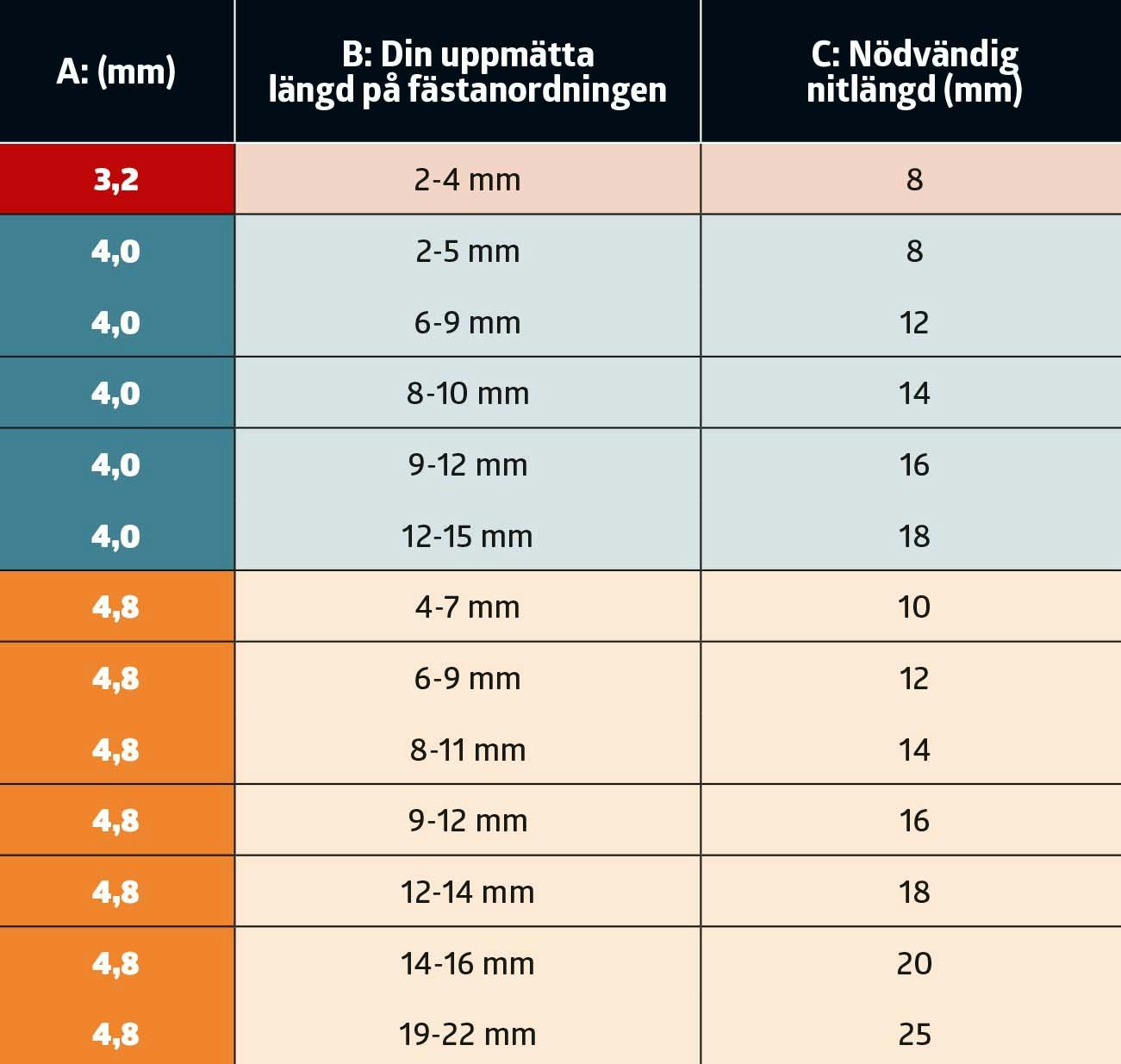 | A: (mm) | B: Din uppmätta längd på fästanordningen | C: Nödvändig nitlängd (mm) |
|---|---|---|
| 3,2 | 2-4 mm | 8 |
| 4,0 | 2-5 mm | 8 |
| 4,0 | 6-9 mm | 12 |
| 4,0 | 8-10 mm | 14 |
| 4,0 | 9-12 mm | 16 |
| 4,0 | 12-15 mm | 18 |
| 4,8 | 4-7 mm | 10 |
| 4,8 | 6-9 mm | 12 |
| 4,8 | 8-11 mm | 14 |
| 4,8 | 9-12 mm | 16 |
| 4,8 | 12-14 mm | 18 |
| 4,8 | 14-16 mm | 20 |
| 4,8 | 19-22 mm | 25 |